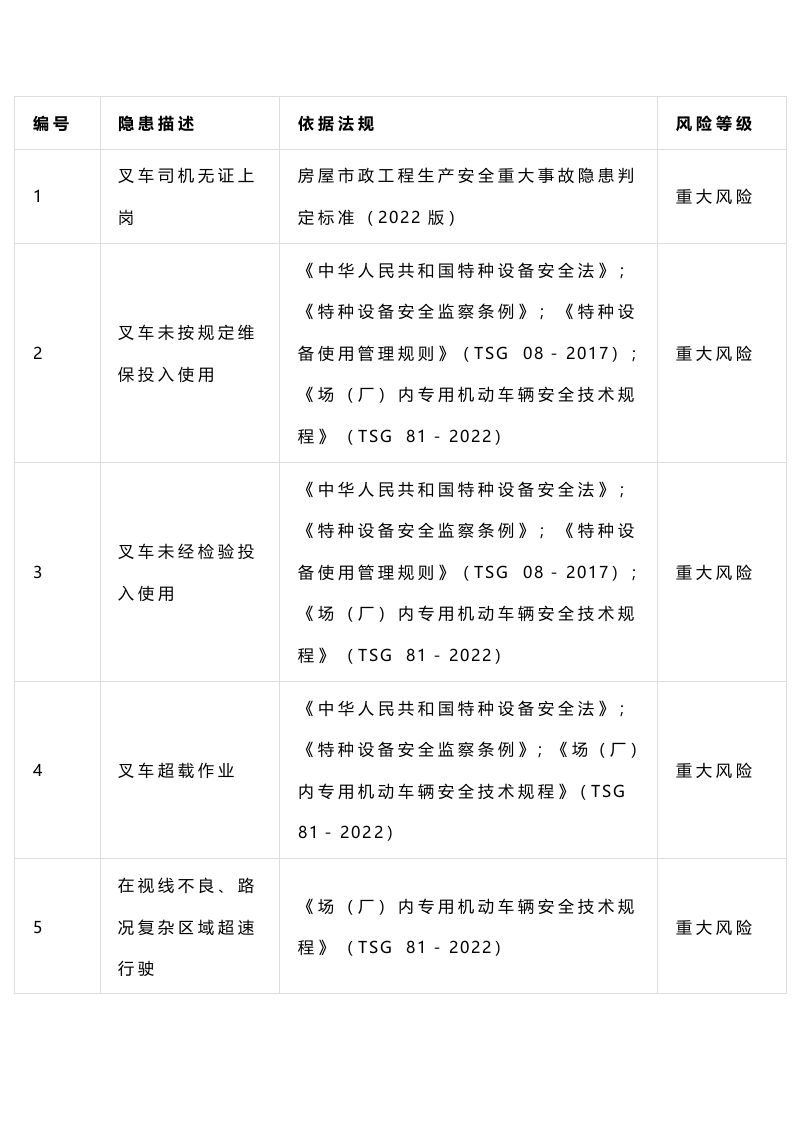 | 编号 | 隐患描述 | 依据法规 | 风险等级 |
|---|---|---|---|
| 1 | 叉车司机无证上岗 | 房屋市政工程生产安全重大事故隐患判定标准（2022 版） | 重大风险 |
| 2 | 叉车未按规定维保投入使用 | 《中华人民共和国特种设备安全法》；《特种设备安全监察条例》；《特种设备使用管理规则》（TSG 08 - 2017）；《场（厂）内专用机动车辆安全技术规程》（TSG 81 - 2022） | 重大风险 |
| 3 | 叉车未经检验投入使用 | 《中华人民共和国特种设备安全法》；《特种设备安全监察条例》；《特种设备使用管理规则》（TSG 08 - 2017）；《场（厂）内专用机动车辆安全技术规程》（TSG 81 - 2022） | 重大风险 |
| 4 | 叉车超载作业 | 《中华人民共和国特种设备安全法》；《特种设备安全监察条例》；《场（厂）内专用机动车辆安全技术规程》（TSG 81 - 2022） | 重大风险 |
| 5 | 在视线不良、路况复杂区域超速行驶 | 《场（厂）内专用机动车辆安全技术规程》（TSG 81 - 2022） | 重大风险 |